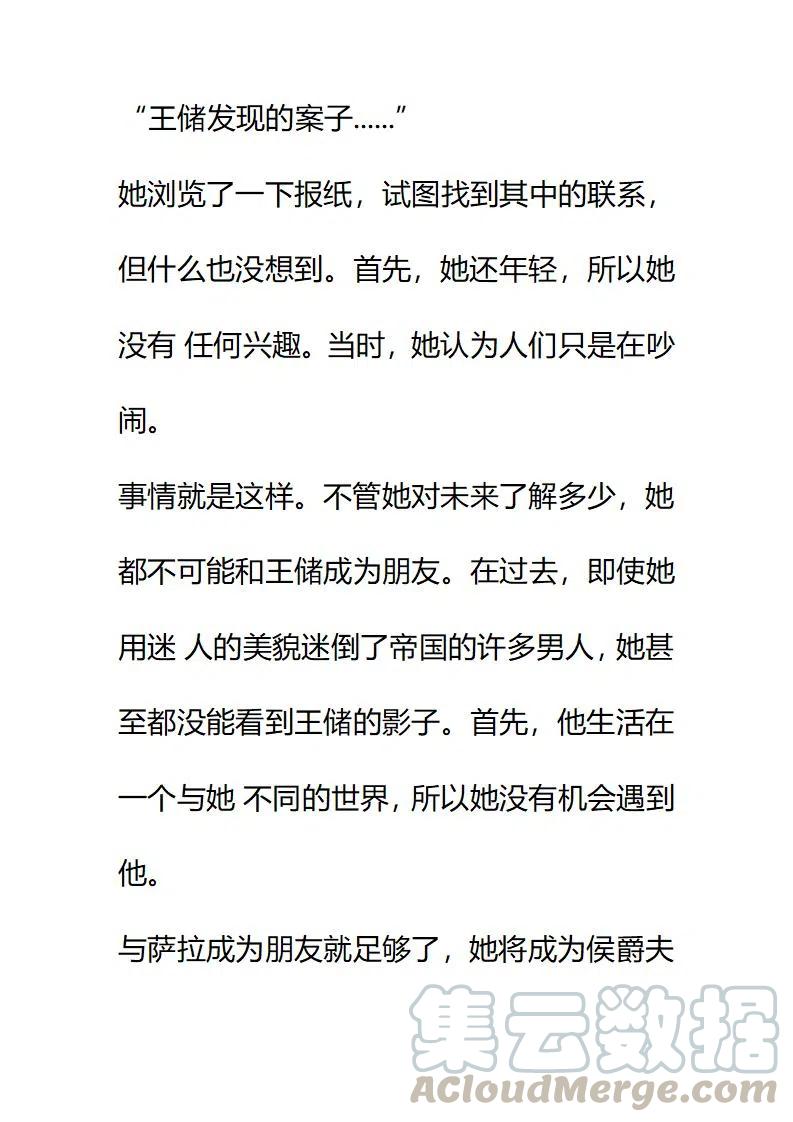 “王储发现的案子……”

她浏览了一下报纸，试图找到其中的联系，但什么也没想到。首先，她还年轻，所以她没有 任何兴趣。当时，她认为人们只是在吵闹。

事情就是这样。不管她对未来了解多少，她都不可能和王储成为朋友。在过去，即使她用迷 人的美貌迷倒了帝国的许多男人，她甚至都没能看到王储的影子。首先，他生活在一个与她 不同的世界，所以她没有机会遇到他。

与萨拉成为朋友就足够了，她将成为侯爵夫

集云数据
ACloudMerge.com